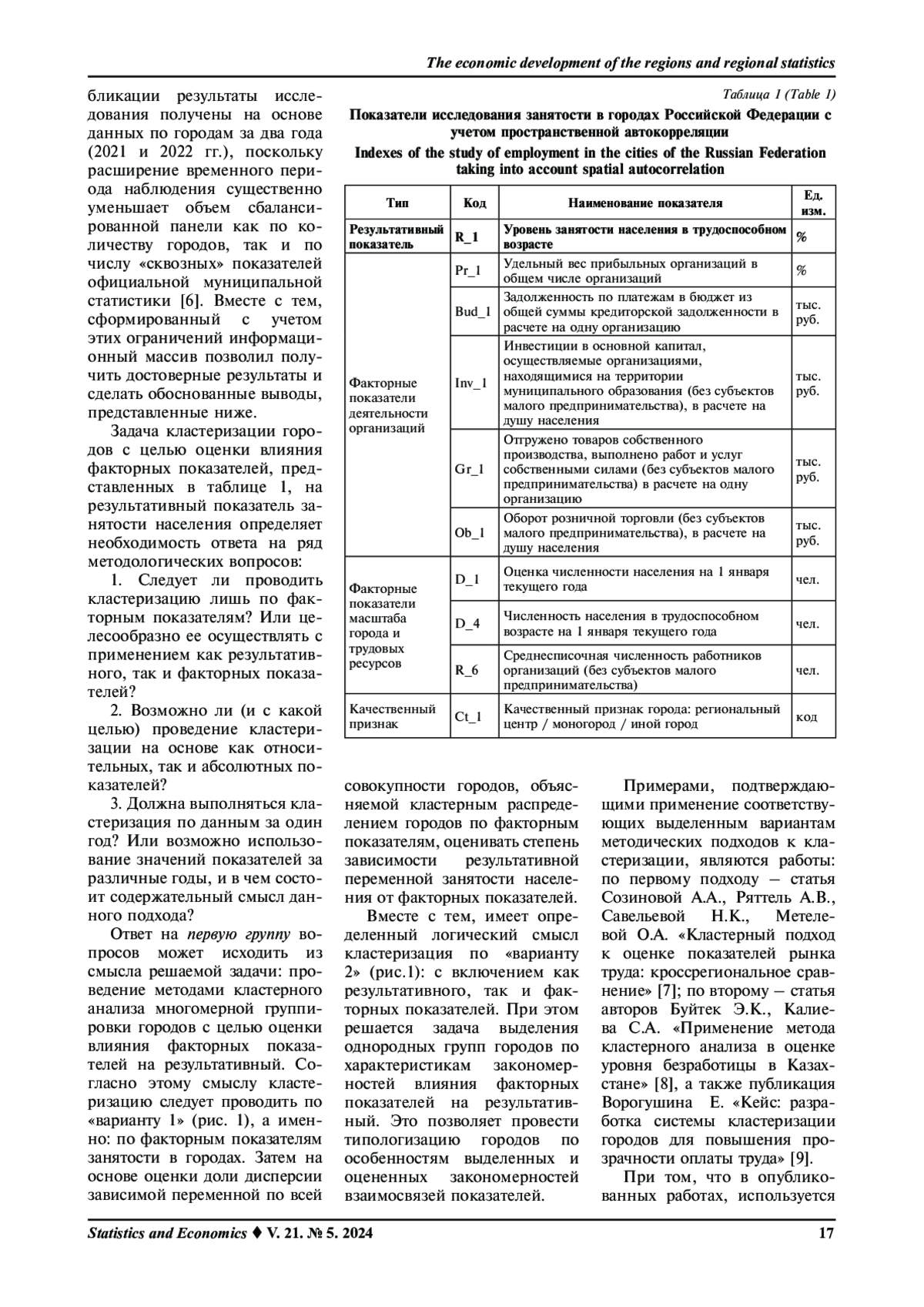 The economic development of the regions and regional statistics

бликации результаты исследования получены на основе данных по городам за два года (2021 и 2022 гг.), поскольку расширение временного периода наблюдения существенно уменьшает объем сбалансированной панели как по количеству городов, так и по числу «сквозных» показателей официальной муниципальной статистики [6]. Вместе с тем, сформированный с учетом этих ограничений информационный массив позволил получить достоверные результаты и сделать обоснованные выводы, представленные ниже.

Задача кластеризации городов с целью оценки влияния факторных показателей, представленных в таблице 1, на результативный показатель занятости населения определяет необходимость ответа на ряд методологических вопросов:

1. Следует ли проводить кластеризацию лишь по факторным показателям? Или целесообразно ее осуществлять с применением как результативного, так и факторных показателей?

2. Возможно ли (и с какой целью) проведение кластеризации на основе как относительных, так и абсолютных показателей?

3. Должна выполняться кластеризация по данным за один год? Или возможно использование значений показателей за различные годы, и в чем состоит содержательный смысл данного подхода?

Ответ на первую группу вопросов может исходить из смысла решаемой задачи: проведение методами кластерного анализа многомерной группировки городов с целью оценки влияния факторных показателей на результативный. Согласно этому смыслу кластеризацию следует проводить по «варианту 1» (рис. 1), а именно: по факторным показателям занятости в городах. Затем на основе оценки доли дисперсии зависимой переменной по всей

Таблица 1 (Table 1)

Показатели исследования занятости в городах Российской Федерации с учетом пространственной автокорреляции

Indexes of the study of employment in the cities of the Russian Federation taking into account spatial autocorrelation

| Тип | Код | Наименование показателя | Ед. изм. |
|---|---|---|---|
| Результативный показатель | R_1 | Уровень занятости населения в трудоспособном возрасте | % |
| Факторные показатели деятельности организаций | Pr_1 | Удельный вес прибыльных организаций в общем числе организаций | % |
| | Bud_1 | Задолженность по платежам в бюджет из общей суммы кредиторской задолженности в расчете на одну организацию | тыс. руб. |
| | Inv_1 | Инвестиции в основной капитал, осуществляемые организациями, находящимися на территории муниципального образования (без субъектов малого предпринимательства), в расчете на душу населения | тыс. руб. |
| | Gr_1 | Отгружено товаров собственного производства, выполнено работ и услуг собственными силами (без субъектов малого предпринимательства) в расчете на одну организацию | тыс. руб. |
| | Ob_1 | Оборот розничной торговли (без субъектов малого предпринимательства), в расчете на душу населения | тыс. руб. |
| Факторные показатели масштаба города и трудовых ресурсов | D_1 | Оценка численности населения на 1 января текущего года | чел. |
| | D_4 | Численность населения в трудоспособном возрасте на 1 января текущего года | чел. |
| | R_6 | Среднесписочная численность работников организаций (без субъектов малого предпринимательства) | чел. |
| Качественный признак | Ct_1 | Качественный признак города: региональный центр / моногород / иной город | код |

совокупности городов, объясняемой кластерным распределением городов по факторным показателям, оценивать степень зависимости результативной переменной занятости населения от факторных показателей.

Вместе с тем, имеет определенный логический смысл кластеризация по «варианту 2» (рис.1): с включением как результативного, так и факторных показателей. При этом решается задача выделения однородных групп городов по характеристикам закономерностей влияния факторных показателей на результативный. Это позволяет провести типологизацию городов по особенностям выделенных и оцененных закономерностей взаимосвязей показателей.

Примерами, подтверждающими применение соответствующих выделенным вариантам методических подходов к кластеризации, являются работы: по первому подходу – статья Созиновой А.А., Ряттель А.В., Савельевой Н.К., Метелевой О.А. «Кластерный подход к оценке показателей рынка труда: кроссрегиональное сравнение» [7]; по второму – статья авторов Буйтек Э.К., Калиева С.А. «Применение метода кластерного анализа в оценке уровня безработицы в Казахстане» [8], а также публикация Ворогушина Е. «Кейс: разработка системы кластеризации городов для повышения прозрачности оплаты труда» [9].

При том, что в опубликованных работах, используется

Statistics and Economics ♦ V. 21. № 5. 2024 17